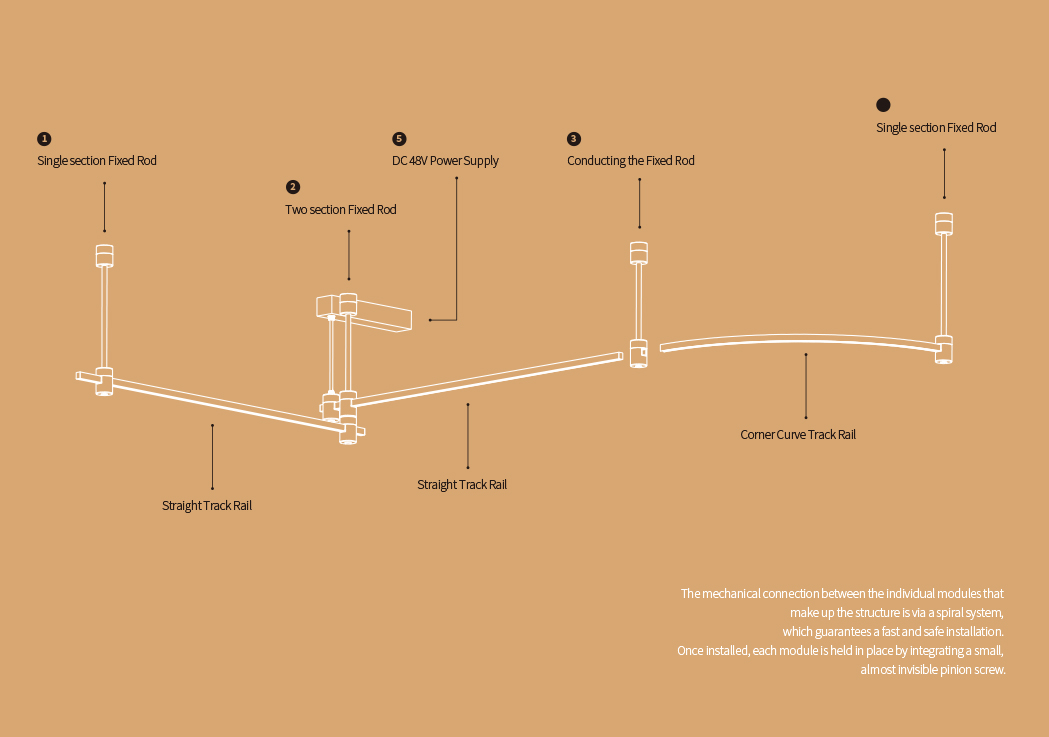 1
Single section Fixed Rod

2
Two section Fixed Rod

5
DC 48V Power Supply

3
Conducting the Fixed Rod

Single section Fixed Rod

Straight Track Rail

Straight Track Rail

Corner Curve Track Rail

The mechanical connection between the individual modules that make up the structure is via a spiral system, which guarantees a fast and safe installation. Once installed, each module is held in place by integrating a small, almost invisible pinion screw.